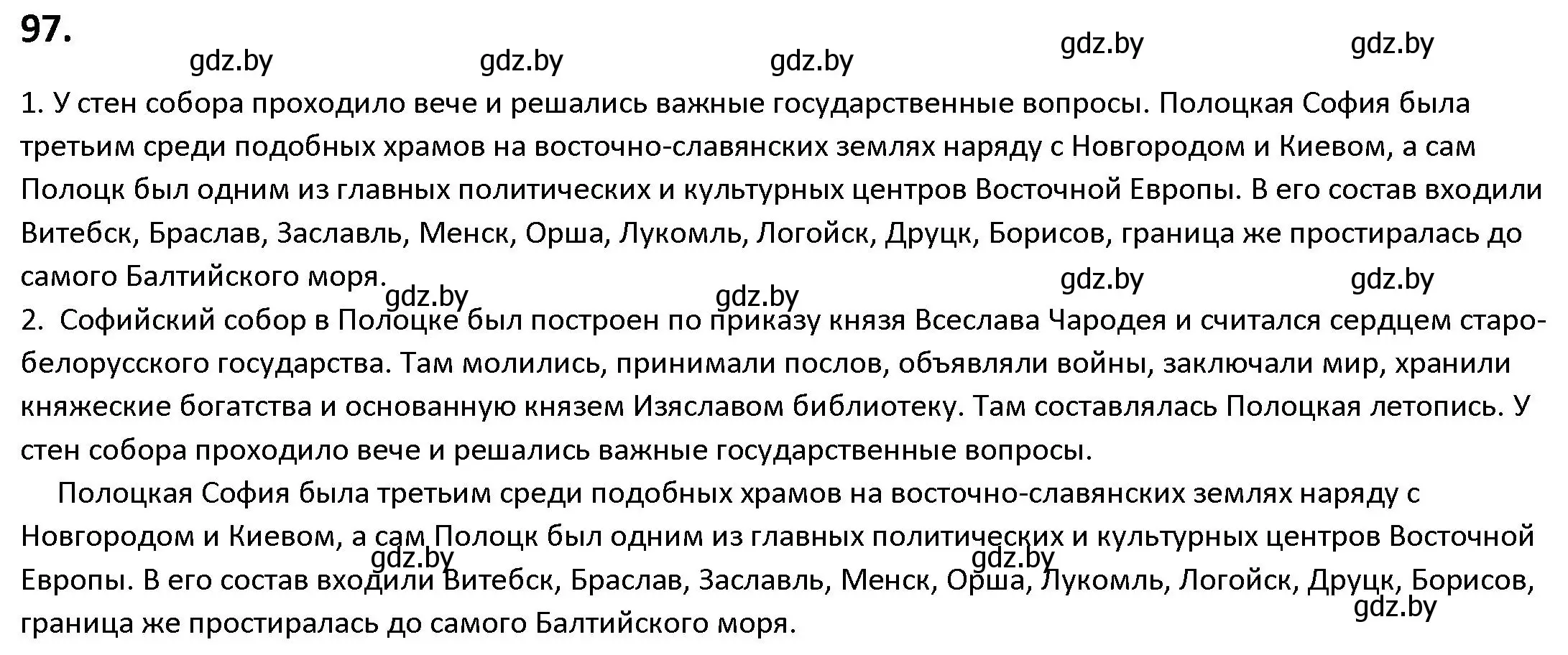 97.

gdz.by gdz.by gdz.by gdz.by gdz.by

1. У стен собора проходило вече и решались важные государственные вопросы. Полоцкая София была третьим среди подобных храмов на восточно-славянских землях наряду с Новгородом и Киевом, а сам Полоцк был одним из главных политических и культурных центров Восточной Европы. В его состав входили Витебск, Браслав, Заславль, Менск, Орша, Лукомль, Логойск, Друцк, Борисов, граница же простиралась до самого Балтийского моря.

gdz.by gdz.by gdz.by gdz.by

2. Софийский собор в Полоцке был построен по приказу князя Всеслава Чародея и считался сердцем старобелорусского государства. Там молились, принимали послов, объявляли войны, заключали мир, хранили княжеские богатства и основанную князем Изяславом библиотеку. Там составлялась Полоцкая летопись. У стен собора проходило вече и решались важные государственные вопросы.

Полоцкая София была третьим среди подобных храмов на восточно-славянских землях наряду с Новгородом и Киевом, а сам Полоцк был одним из главных политических и культурных центров Восточной Европы. В его состав входили Витебск, Браслав, Заславль, Менск, Орша, Лукомль, Логойск, Друцк, Борисов, граница же простиралась до самого Балтийского моря.

gdz.by gdz.by gdz.by